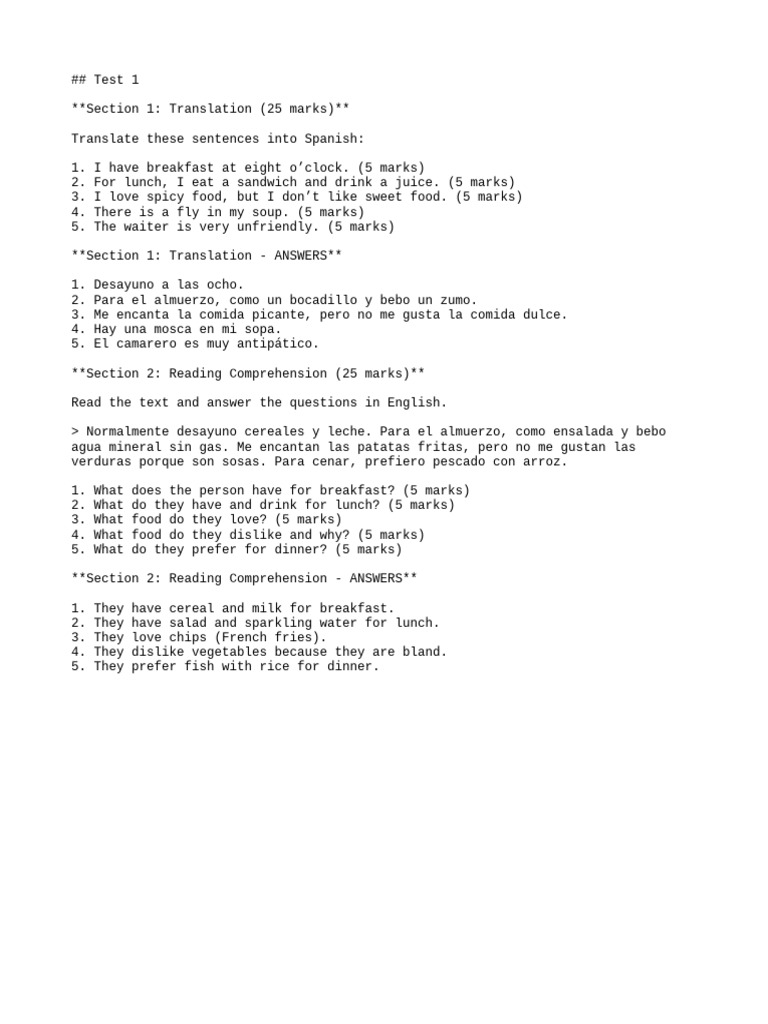 ## Test 1

**Section 1: Translation (25 marks)**

Translate these sentences into Spanish:

1. I have breakfast at eight o’clock. (5 marks)
2. For lunch, I eat a sandwich and drink a juice. (5 marks)
3. I love spicy food, but I don’t like sweet food. (5 marks)
4. There is a fly in my soup. (5 marks)
5. The waiter is very unfriendly. (5 marks)

**Section 1: Translation - ANSWERS**

1. Desayuno a las ocho.
2. Para el almuerzo, como un bocadillo y bebo un zumo.
3. Me encanta la comida picante, pero no me gusta la comida dulce.
4. Hay una mosca en mi sopa.
5. El camarero es muy antipático.

**Section 2: Reading Comprehension (25 marks)**

Read the text and answer the questions in English.

> Normalmente desayuno cereales y leche. Para el almuerzo, como ensalada y bebo agua mineral sin gas. Me encantan las patatas fritas, pero no me gustan las verduras porque son sosas. Para cenar, prefiero pescado con arroz.

1. What does the person have for breakfast? (5 marks)
2. What do they have and drink for lunch? (5 marks)
3. What food do they love? (5 marks)
4. What food do they dislike and why? (5 marks)
5. What do they prefer for dinner? (5 marks)

**Section 2: Reading Comprehension - ANSWERS**

1. They have cereal and milk for breakfast.
2. They have salad and sparkling water for lunch.
3. They love chips (French fries).
4. They dislike vegetables because they are bland.
5. They prefer fish with rice for dinner.